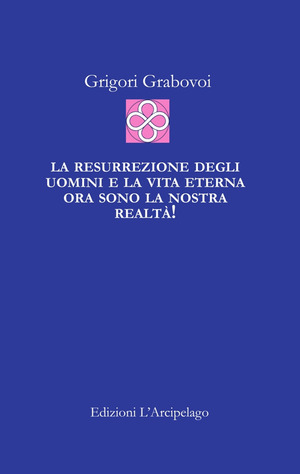 Grigori Grabovoi

LA RESURREZIONE DEGLI UOMINI E LA VITA ETERNA ORA SONO LA NOSTRA REALTÀ!

Edizioni L'Arcipelago